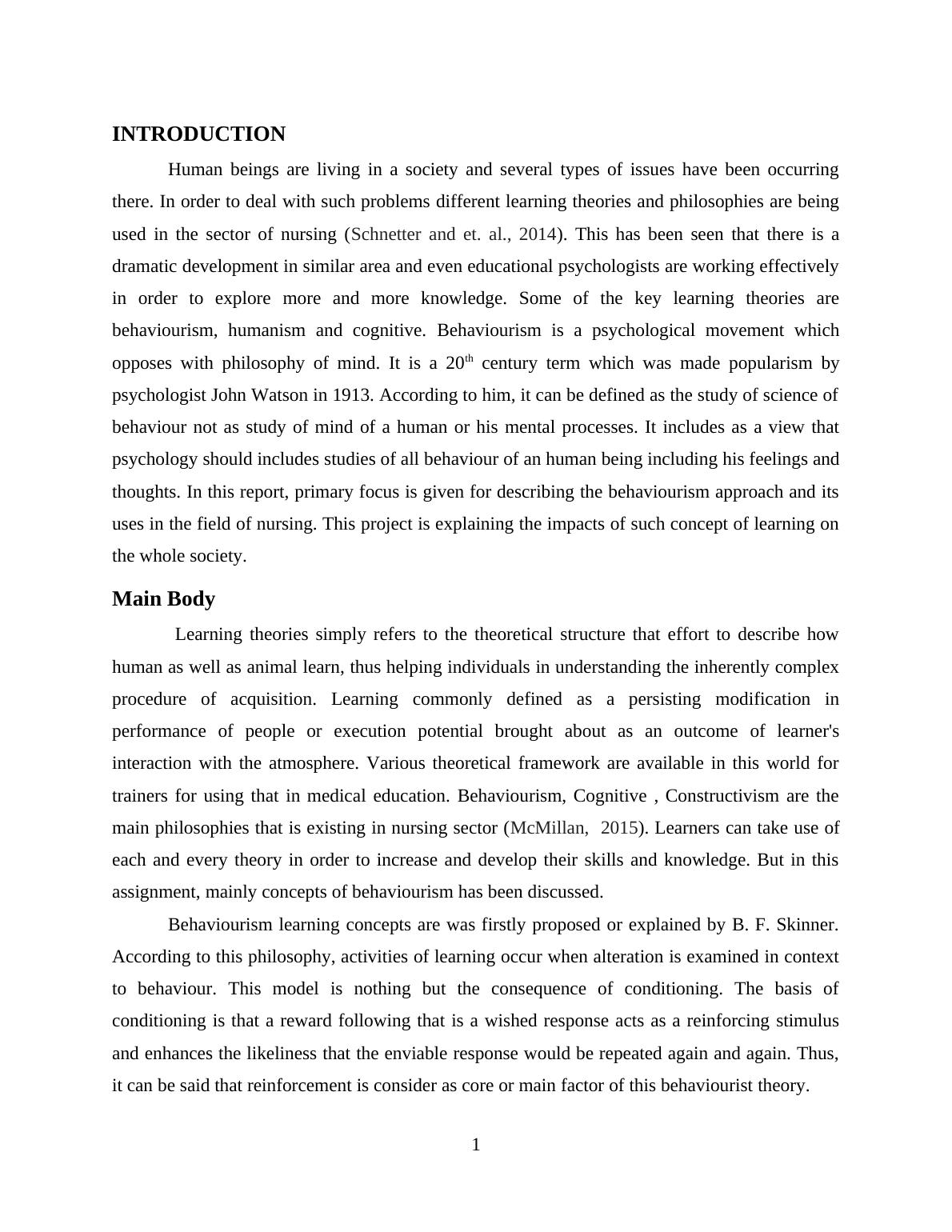 INTRODUCTION

Human beings are living in a society and several types of issues have been occurring there. In order to deal with such problems different learning theories and philosophies are being used in the sector of nursing (Schnetter and et. al., 2014). This has been seen that there is a dramatic development in similar area and even educational psychologists are working effectively in order to explore more and more knowledge. Some of the key learning theories are behaviourism, humanism and cognitive. Behaviourism is a psychological movement which opposes with philosophy of mind. It is a 20$^{th}$ century term which was made popularism by psychologist John Watson in 1913. According to him, it can be defined as the study of science of behaviour not as study of mind of a human or his mental processes. It includes as a view that psychology should includes studies of all behaviour of an human being including his feelings and thoughts. In this report, primary focus is given for describing the behaviourism approach and its uses in the field of nursing. This project is explaining the impacts of such concept of learning on the whole society.

Main Body

Learning theories simply refers to the theoretical structure that effort to describe how human as well as animal learn, thus helping individuals in understanding the inherently complex procedure of acquisition. Learning commonly defined as a persisting modification in performance of people or execution potential brought about as an outcome of learner's interaction with the atmosphere. Various theoretical framework are available in this world for trainers for using that in medical education. Behaviourism, Cognitive , Constructivism are the main philosophies that is existing in nursing sector (McMillan, 2015). Learners can take use of each and every theory in order to increase and develop their skills and knowledge. But in this assignment, mainly concepts of behaviourism has been discussed.

Behaviourism learning concepts are was firstly proposed or explained by B. F. Skinner. According to this philosophy, activities of learning occur when alteration is examined in context to behaviour. This model is nothing but the consequence of conditioning. The basis of conditioning is that a reward following that is a wished response acts as a reinforcing stimulus and enhances the likeliness that the enviable response would be repeated again and again. Thus, it can be said that reinforcement is consider as core or main factor of this behaviourist theory.

1